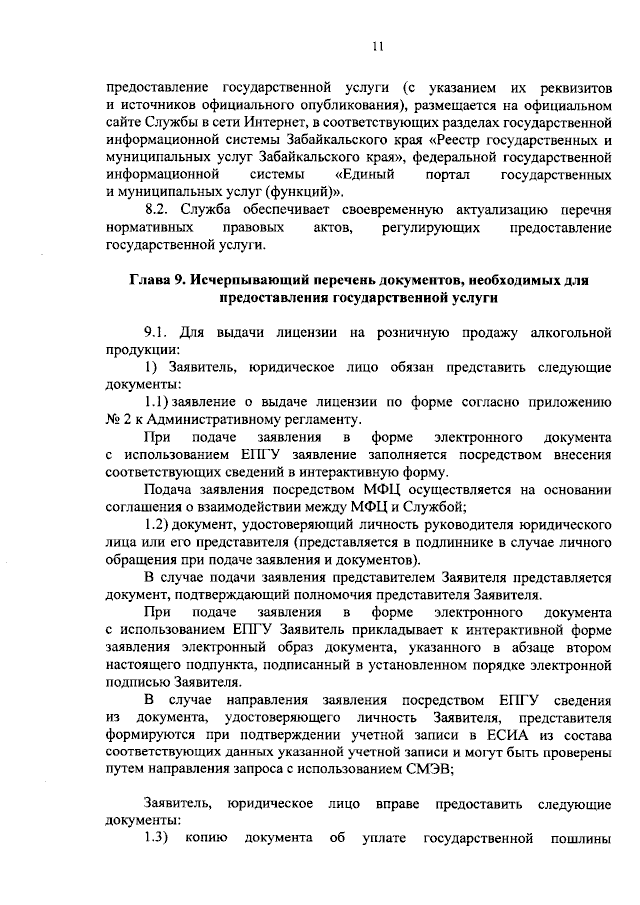 11

предоставление государственной услуги (с указанием их реквизитов и источников официального опубликования), размещается на официальном сайте Службы в сети Интернет, в соответствующих разделах государственной информационной системы Забайкальского края «Реестр государственных и муниципальных услуг Забайкальского края», федеральной государственной информационной системы «Единый портал государственных и муниципальных услуг (функций)».

8.2. Служба обеспечивает своевременную актуализацию перечня нормативных правовых актов, регулирующих предоставление государственной услуги.

Глава 9. Исчерпывающий перечень документов, необходимых для предоставления государственной услуги

9.1. Для выдачи лицензии на розничную продажу алкогольной продукции:

1) Заявитель, юридическое лицо обязан представить следующие документы:

1.1) заявление о выдаче лицензии по форме согласно приложению № 2 к Административному регламенту.

При подаче заявления в форме электронного документа с использованием ЕПГУ заявление заполняется посредством внесения соответствующих сведений в интерактивную форму.

Подача заявления посредством МФЦ осуществляется на основании соглашения о взаимодействии между МФЦ и Службой;

1.2) документ, удостоверяющий личность руководителя юридического лица или его представителя (представляется в подлиннике в случае личного обращения при подаче заявления и документов).

В случае подачи заявления представителем Заявителя представляется документ, подтверждающий полномочия представителя Заявителя.

При подаче заявления в форме электронного документа с использованием ЕПГУ Заявитель прикладывает к интерактивной форме заявления электронный образ документа, указанного в абзаце втором настоящего подпункта, подписанный в установленном порядке электронной подписью Заявителя.

В случае направления заявления посредством ЕПГУ сведения из документа, удостоверяющего личность Заявителя, представителя формируются при подтверждении учетной записи в ЕСИА из состава соответствующих данных указанной учетной записи и могут быть проверены путем направления запроса с использованием СМЭВ;

Заявитель, юридическое лицо вправе предоставить следующие документы:

1.3) копию документа об уплате государственной пошлины